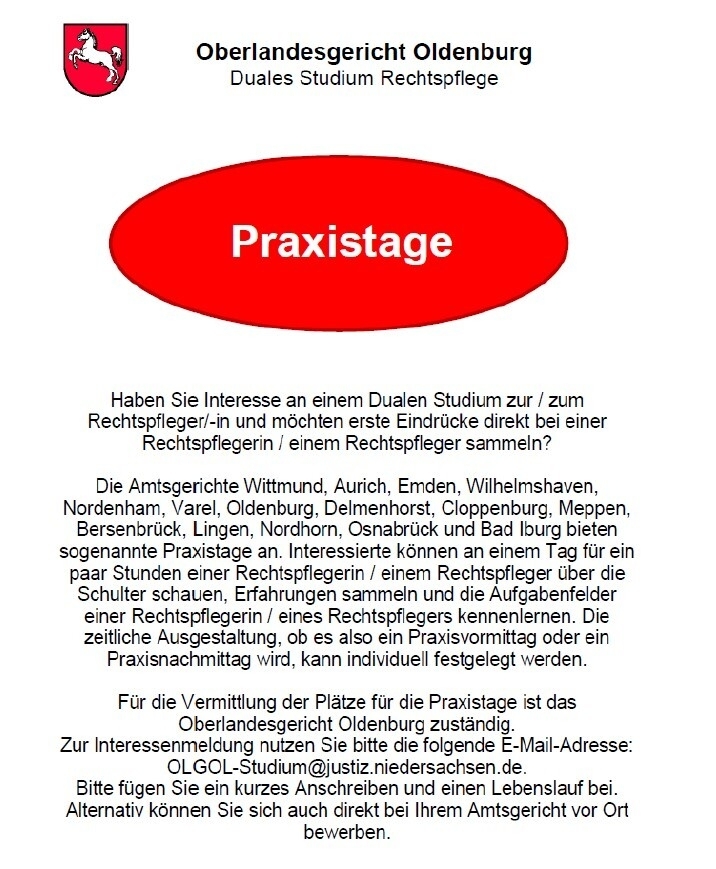 Oberlandesgericht Oldenburg
Duales Studium Rechtspflege

Praxistage

Haben Sie Interesse an einem Dualen Studium zur / zum Rechtspfleger/-in und möchten erste Eindrücke direkt bei einer Rechtspflegerin / einem Rechtspfleger sammeln?

Die Amtsgerichte Wittmund, Aurich, Emden, Wilhelmshaven, Nordenham, Varel, Oldenburg, Delmenhorst, Cloppenburg, Meppen, Bersenbrück, Lingen, Nordhorn, Osnabrück und Bad Iburg bieten sogenannte Praxistage an. Interessierte können an einem Tag für ein paar Stunden einer Rechtspflegerin / einem Rechtspfleger über die Schulter schauen, Erfahrungen sammeln und die Aufgabenfelder einer Rechtspflegerin / eines Rechtspflegers kennenlernen. Die zeitliche Ausgestaltung, ob es also ein Praxisvormittag oder ein Praxisnachmittag wird, kann individuell festgelegt werden.

Für die Vermittlung der Plätze für die Praxistage ist das Oberlandesgericht Oldenburg zuständig.
Zur Interessenmeldung nutzen Sie bitte die folgende E-Mail-Adresse: OLGOL-Studium@justiz.niedersachsen.de.
Bitte fügen Sie ein kurzes Anschreiben und einen Lebenslauf bei.
Alternativ können Sie sich auch direkt bei Ihrem Amtsgericht vor Ort bewerben.